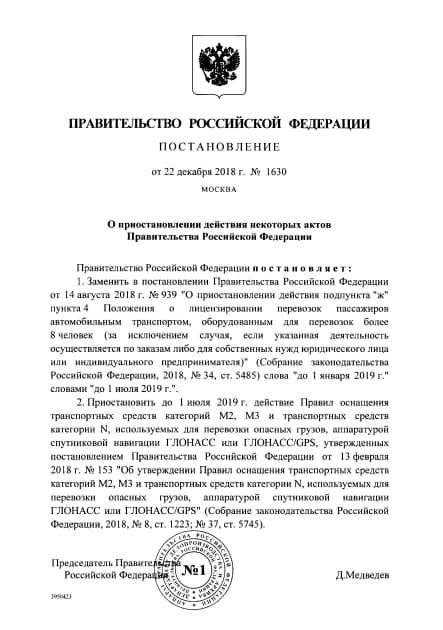 ПРАВИТЕЛЬСТВО РОССИЙСКОЙ ФЕДЕРАЦИИ

ПОСТАНОВЛЕНИЕ

от 22 декабря 2018 г. № 1630

МОСКВА

О приостановлении действия некоторых актов Правительства Российской Федерации

Правительство Российской Федерации постановляет:

1. Заменить в постановлении Правительства Российской Федерации от 14 августа 2018 г. № 939 "О приостановлении действия подпункта "ж" пункта 4 Положения о лицензировании перевозок пассажиров автомобильным транспортом, оборудованным для перевозок более 8 человек (за исключением случая, если указанная деятельность осуществляется по заказам либо для собственных нужд юридического лица или индивидуального предпринимателя)" (Собрание законодательства Российской Федерации, 2018, № 34, ст. 5485) слова "до 1 января 2019 г." словами "до 1 июля 2019 г.".

2. Приостановить до 1 июля 2019 г. действие Правил оснащения транспортных средств категорий М2, М3 и транспортных средств категории N, используемых для перевозки опасных грузов, аппаратурой спутниковой навигации ГЛОНАСС или ГЛОНАСС/GPS, утвержденных постановлением Правительства Российской Федерации от 13 февраля 2018 г. № 153 "Об утверждении Правил оснащения транспортных средств категорий М2, М3 и транспортных средств категории N, используемых для перевозки опасных грузов, аппаратурой спутниковой навигации ГЛОНАСС или ГЛОНАСС/GPS" (Собрание законодательства Российской Федерации, 2018, № 8, ст. 1223; № 37, ст. 5745).

Председатель Правительства Российской Федерации

№1

Д.Медведев

3950423